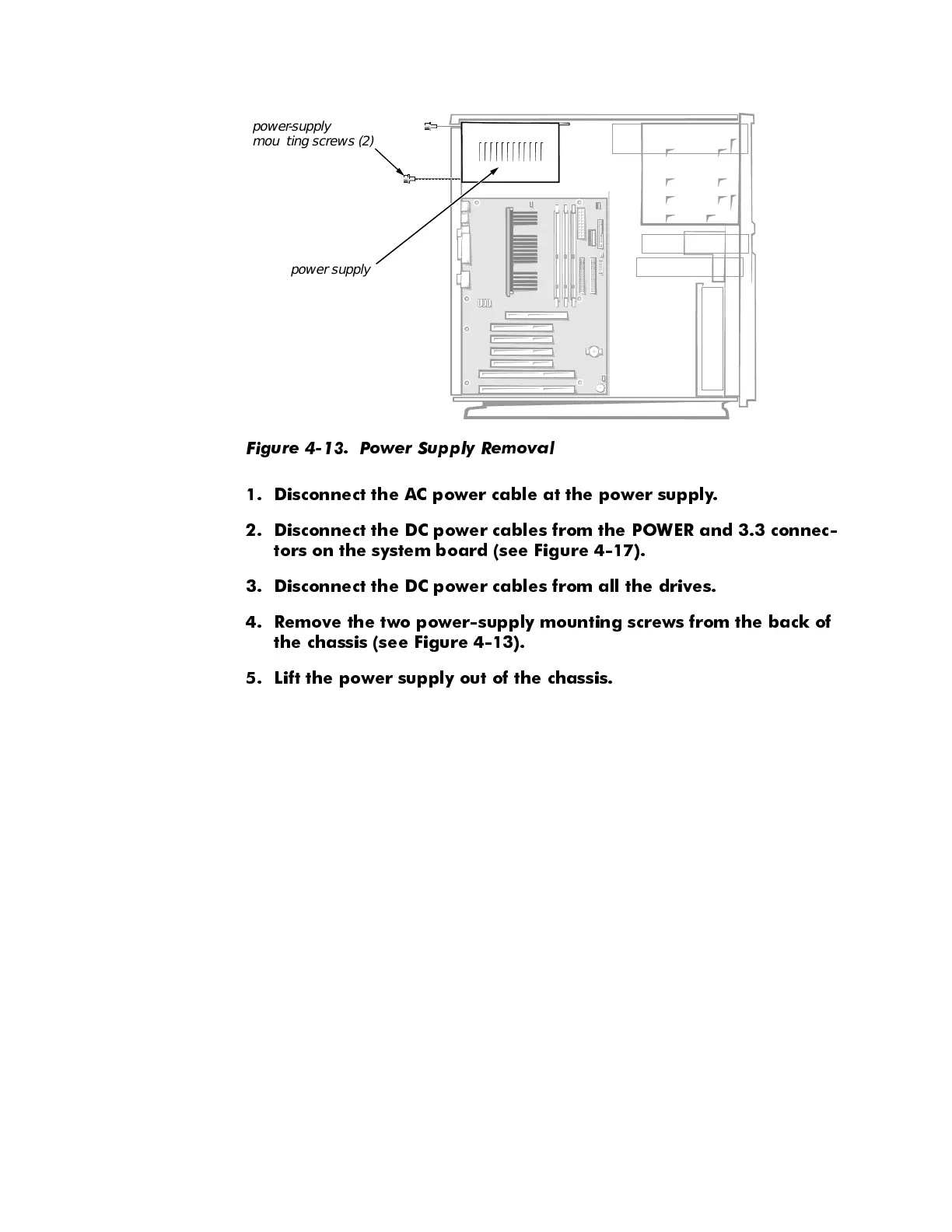 power-supply
mou ting screws (2)

power supply

Figure 4-13. Power Supply Removal

1. Disconnect the AC power cable at the power supply.

2. Disconnect the DC power cables from the POWER and 3.3 connectors on the system board (see Figure 4-17).

3. Disconnect the DC power cables from all the drives.

4. Remove the two power-supply mounting screws from the back of the chassis (see Figure 4-13).

5. Lift the power supply out of the chassis.